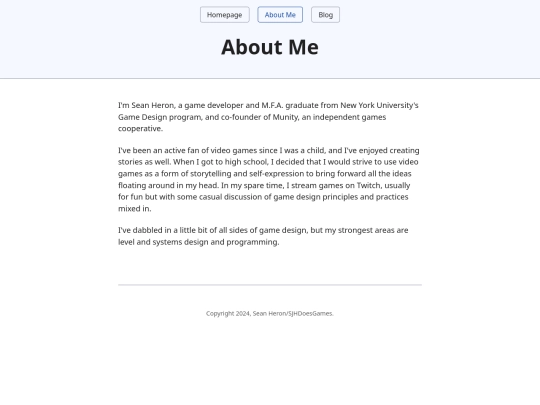 Homepage About Me Blog

About Me

I'm Sean Heron, a game developer and M.F.A. graduate from New York University's Game Design program, and co-founder of Munity, an independent games cooperative.

I've been an active fan of video games since I was a child, and I've enjoyed creating stories as well. When I got to high school, I decided that I would strive to use video games as a form of storytelling and self-expression to bring forward all the ideas floating around in my head. In my spare time, I stream games on Twitch, usually for fun but with some casual discussion of game design principles and practices mixed in.

I've dabbled in a little bit of all sides of game design, but my strongest areas are level and systems design and programming.

Copyright 2024, Sean Heron/SJHDoesGames.